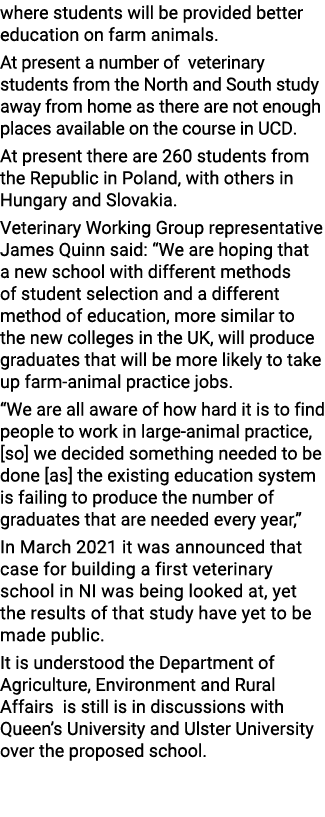 where students will be provided better education on farm animals.

At present a number of veterinary students from the North and South study away from home as there are not enough places available on the course in UCD.

At present there are 260 students from the Republic in Poland, with others in Hungary and Slovakia.

Veterinary Working Group representative James Quinn said: “We are hoping that a new school with different methods of student selection and a different method of education, more similar to the new colleges in the UK, will produce graduates that will be more likely to take up farm-animal practice jobs.

“We are all aware of how hard it is to find people to work in large-animal practice, [so] we decided something needed to be done [as] the existing education system is failing to produce the number of graduates that are needed every year,”

In March 2021 it was announced that case for building a first veterinary school in NI was being looked at, yet the results of that study have yet to be made public.

It is understood the Department of Agriculture, Environment and Rural Affairs is still is in discussions with Queen’s University and Ulster University over the proposed school.